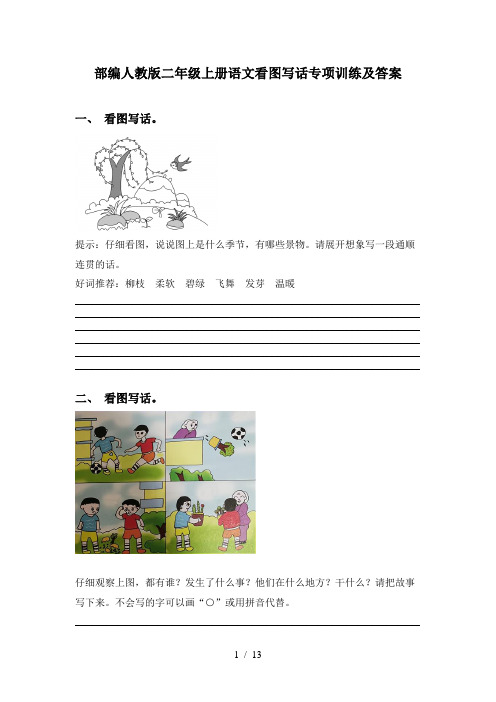 部编人教版二年级上册语文看图写话专项训练及答案

一、 看图写话。

提示：仔细看图，说说图上是什么季节，有哪些景物。请展开想象写一段通顺连贯的话。

好词推荐：柳枝 柔软 碧绿 飞舞 发芽 温暖

二、 看图写话。

仔细观察上图，都有谁？发生了什么事？他们在什么地方？干什么？请把故事写下来。不会写的字可以画“○”或用拼音代替。

1 / 13